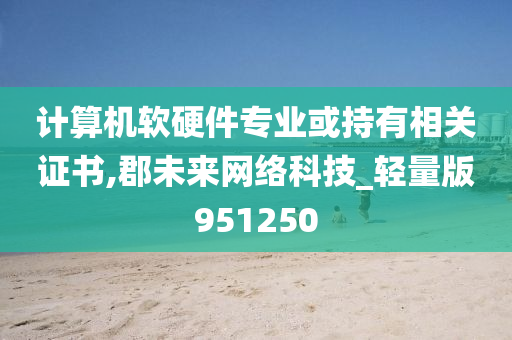 计算机软硬件专业或持有相关证书,郡未来网络科技_轻量版951250